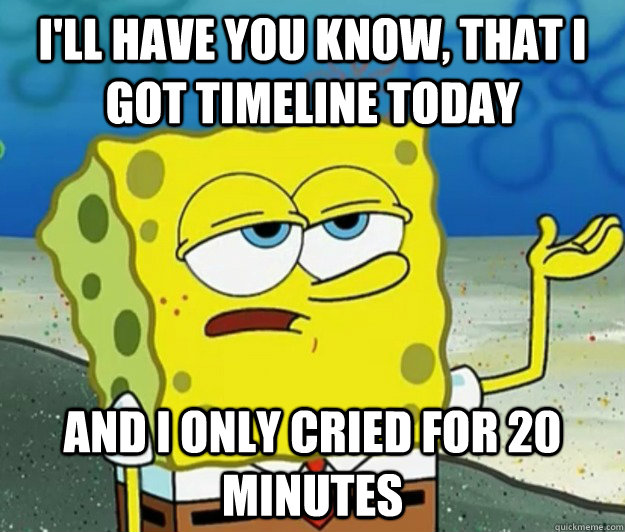 I'LL HAVE YOU KNOW, THAT I GOT TIMELINE TODAY

AND I ONLY CRIED FOR 20 MINUTES

quickmeme.com